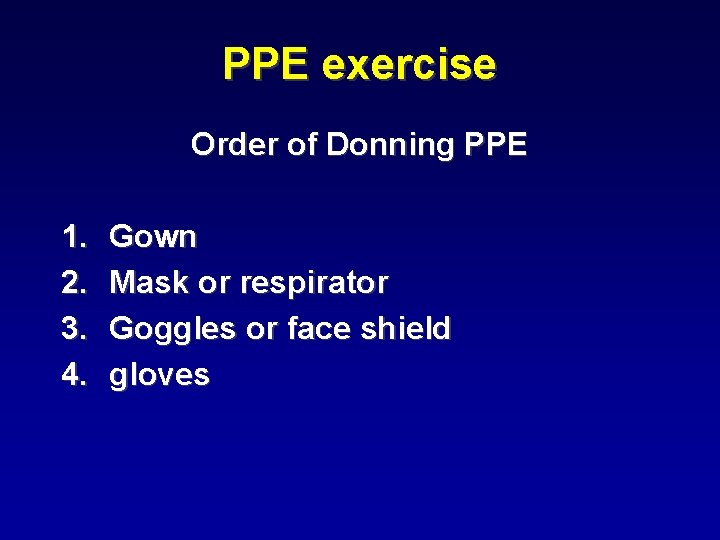 PPE exercise

Order of Donning PPE

1. Gown
2. Mask or respirator
3. Goggles or face shield
4. gloves